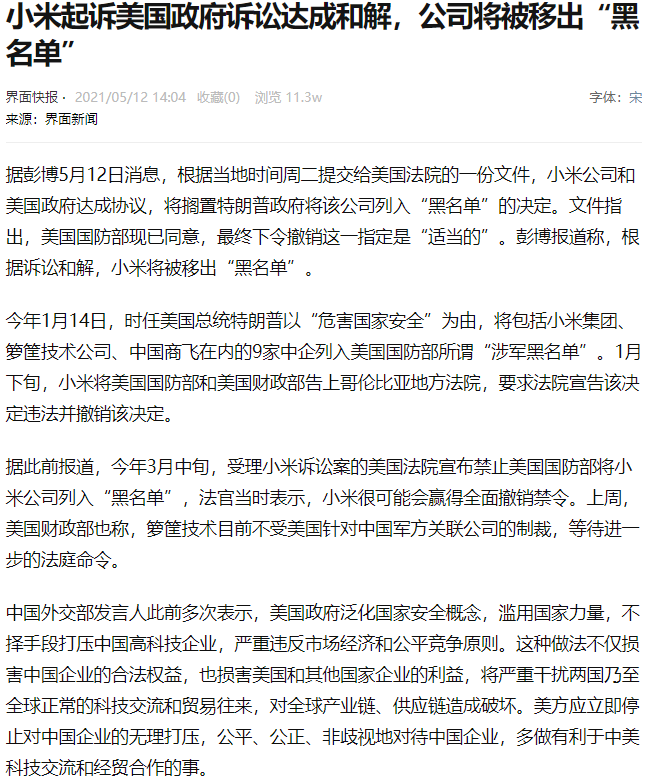 小米起诉美国政府诉讼达成和解，公司将被移出“黑名单”

界面快报 · 2021/05/12 14:04 收藏(0) 浏览 11.3w 字体：宋
来源：界面新闻

据彭博5月12日消息，根据当地时间周二提交给美国法院的一份文件，小米公司和美国政府达成协议，将搁置特朗普政府将该公司列入“黑名单”的决定。文件指出，美国国防部现已同意，最终下令撤销这一指定是“适当的”。彭博报道称，根据诉讼和解，小米将被移出“黑名单”。

今年1月14日，时任美国总统特朗普以“危害国家安全”为由，将包括小米集团、箩筐技术公司、中国商飞在内的9家中企列入美国国防部所谓“涉军黑名单”。1月下旬，小米将美国国防部和美国财政部告上哥伦比亚地方法院，要求法院宣告该决定违法并撤销该决定。

据此前报道，今年3月中旬，受理小米诉讼案的美国法院宣布禁止美国国防部将小米公司列入“黑名单”，法官当时表示，小米很可能会赢得全面撤销禁令。上周，美国财政部也称，箩筐技术目前不受美国针对中国军方关联公司的制裁，等待进一步的法庭命令。

中国外交部发言人此前多次表示，美国政府泛化国家安全概念，滥用国家力量，不择手段打压中国高科技企业，严重违反市场经济和公平竞争原则。这种做法不仅损害中国企业的合法权益，也损害美国和其他国家企业的利益，将严重干扰两国乃至全球正常的科技交流和贸易往来，对全球产业链、供应链造成破坏。美方应立即停止对中国企业的无理打压，公平、公正、非歧视地对待中国企业，多做有利于中美科技交流和经贸合作的事。